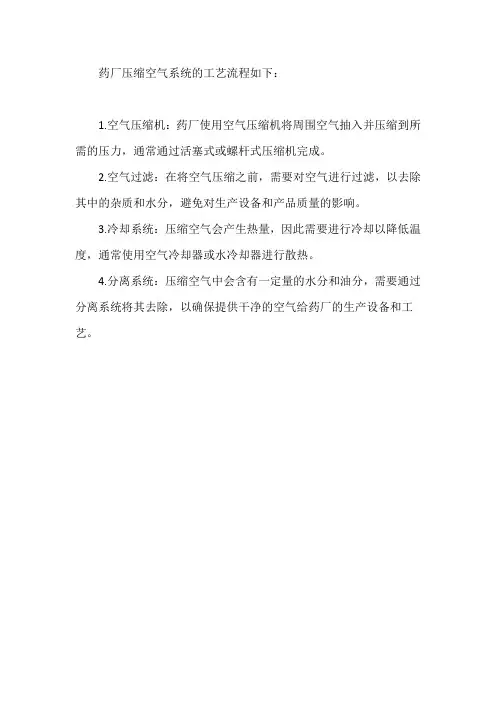 药厂压缩空气系统的工艺流程如下：

1.空气压缩机：药厂使用空气压缩机将周围空气抽入并压缩到所需的压力，通常通过活塞式或螺杆式压缩机完成。

2.空气过滤：在将空气压缩之前，需要对空气进行过滤，以去除其中的杂质和水分，避免对生产设备和产品质量的影响。

3.冷却系统：压缩空气会产生热量，因此需要进行冷却以降低温度，通常使用空气冷却器或水冷却器进行散热。

4.分离系统：压缩空气中会含有一定量的水分和油分，需要通过分离系统将其去除，以确保提供干净的空气给药厂的生产设备和工艺。